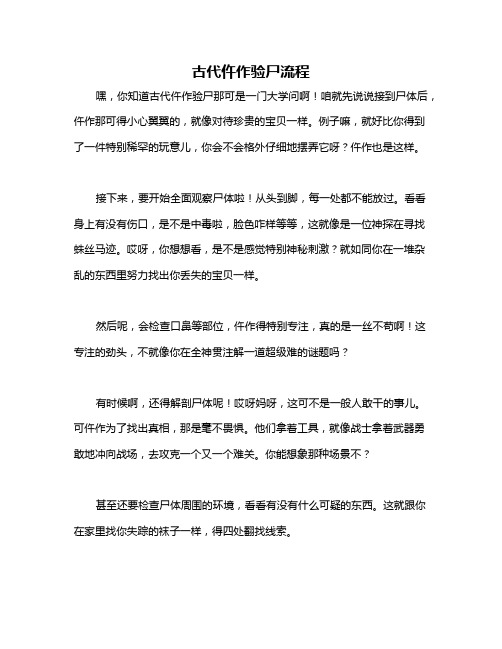 古代仵作验尸流程

嘿，你知道古代仵作验尸那可是一门大学问啊！咱就先说说接到尸体后，仵作那可得小心翼翼的，就像对待珍贵的宝贝一样。例子嘛，就好比你得到了一件特别稀罕的玩意儿，你会不会格外仔细地摆弄它呀？仵作也是这样。

接下来，要开始全面观察尸体啦！从头到脚，每一处都不能放过。看看身上有没有伤口，是不是中毒啦，脸色咋样等等，这就像是一位神探在寻找蛛丝马迹。哎呀，你想想看，是不是感觉特别神秘刺激？就如同你在一堆杂乱的东西里努力找出你丢失的宝贝一样。

然后呢，会检查口鼻等部位，仵作得特别专注，真的是一丝不苟啊！这专注的劲头，不就像你在全神贯注解一道超级难的谜题吗？

有时候啊，还得解剖尸体呢！哎呀妈呀，这可不是一般人敢干的事儿。可仵作为了找出真相，那是毫不畏惧。他们拿着工具，就像战士拿着武器勇敢地冲向战场，去攻克一个又一个难关。你能想象那种场景不？

甚至还要检查尸体周围的环境，看看有没有什么可疑的东西。这就跟你在家里找你失踪的袜子一样，得四处翻找线索。